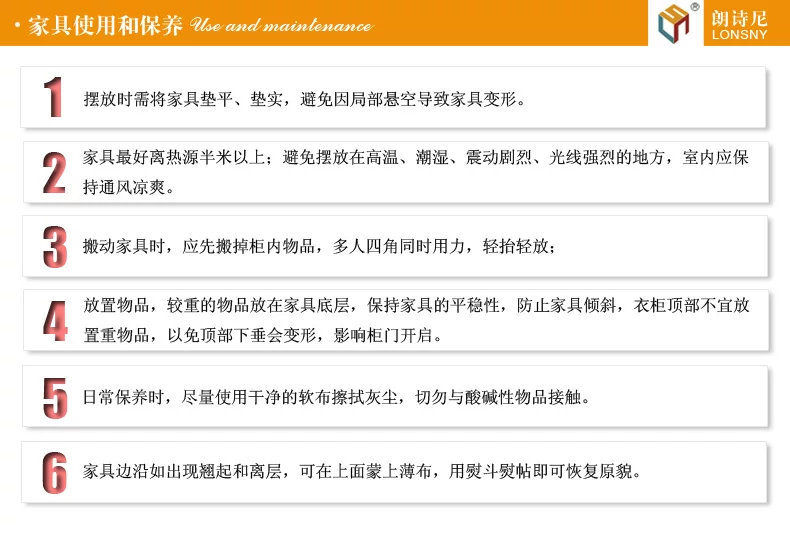 · 家具使用和保养 Use and maintenance

® 朗诗尼 LONSNY

1 摆放时需将家具垫平、垫实，避免因局部悬空导致家具变形。

2 家具最好离热源半米以上；避免摆放在高温、潮湿、震动剧烈、光线强烈的地方，室内应保持通风凉爽。

3 搬动家具时，应先搬掉柜内物品，多人四角同时用力，轻抬轻放；

4 放置物品，较重的物品放在家具底层，保持家具的平稳性，防止家具倾斜，衣柜顶部不宜放置重物品，以免顶部下垂会变形，影响柜门开启。

5 日常保养时，尽量使用干净的软布擦拭灰尘，切勿与酸碱性物品接触。

6 家具边沿如出现翘起和离层，可在上面蒙上薄布，用熨斗熨帖即可恢复原貌。